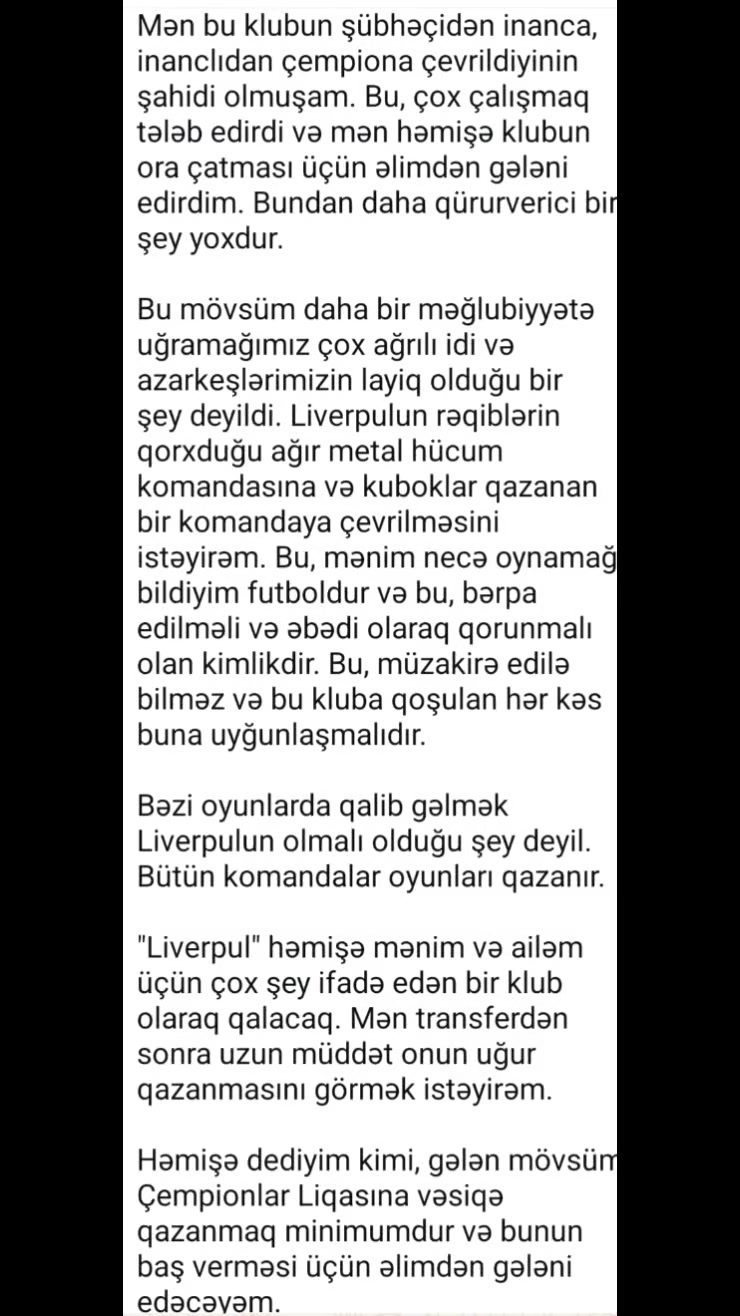 Mən bu klubun şübhəçidən inanca, inanclıdan çempiona çevrildiyinin şahidi olmuşam. Bu, çox çalışmaq tələb edirdi və mən həmişə klubun ora çatması üçün əlimdən gələni edirdim. Bundan daha qürurverici bir şey yoxdur.

Bu mövsüm daha bir məğlubiyyətə uğramağımız çox ağrılı idi və azarkeşlərimizin layiq olduğu bir şey deyildi. Liverpulun rəqiblərin qorxduğu ağır metal hücum komandasına və kuboklar qazanan bir komandaya çevrilməsini istəyirəm. Bu, mənim necə oynamağ bildiyim futboldur və bu, bərpa edilməli və əbədi olaraq qorunmalı olan kimlikdir. Bu, müzakirə edilə bilməz və bu kluba qoşulan hər kəs buna uyğunlaşmalıdır.

Bəzi oyunlarda qalib gəlmək Liverpulun olmalı olduğu şey deyil. Bütün komandalar oyunları qazanır.

"Liverpul" həmişə mənim və ailəm üçün çox şey ifadə edən bir klub olaraq qalacaq. Mən transferdən sonra uzun müddət onun uğur qazanmasını görmək istəyirəm.

Həmişə dediyim kimi, gələn mövsüm Çempionlar Liqasına vəsiqə qazanmaq minimumdur və bunun baş verməsi üçün əlimdən gələni edəcəyəm.